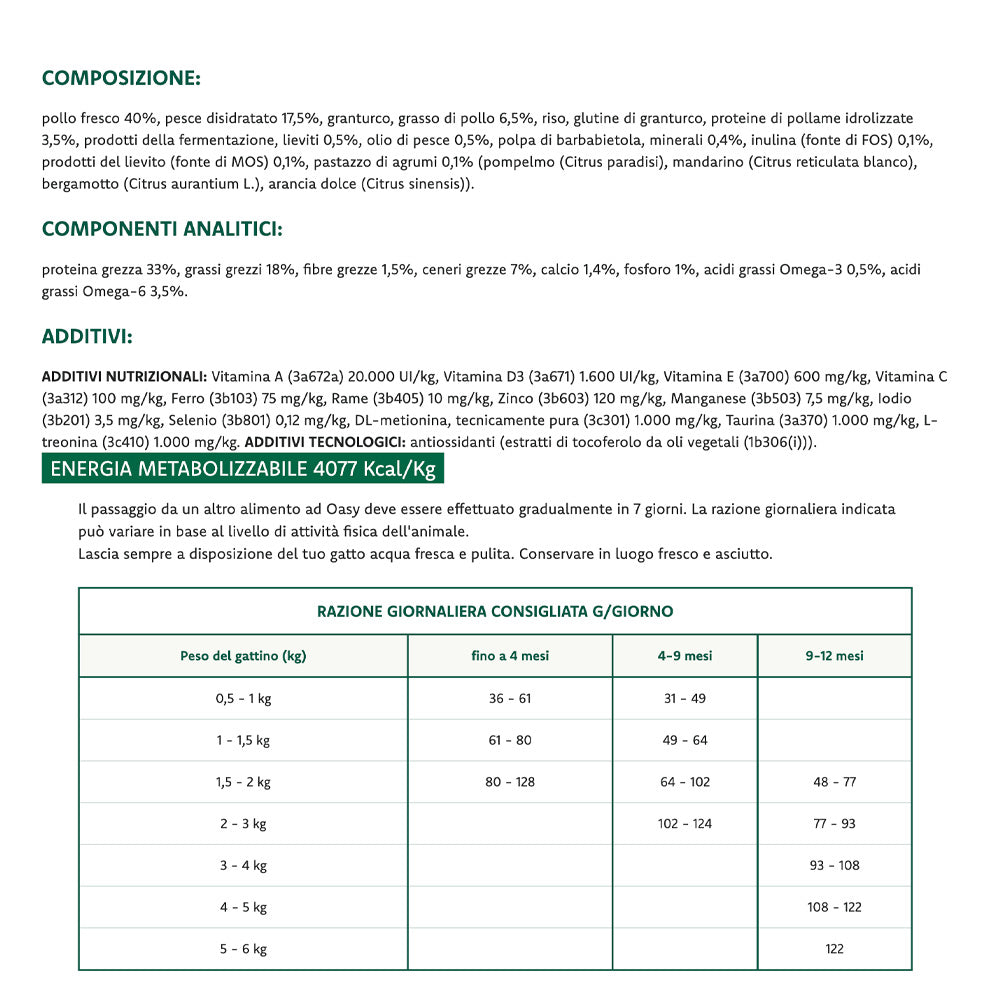 COMPOSIZIONE:

pollo fresco 40%, pesce disidratato 17,5%, granturco, grasso di pollo 6,5%, riso, glutine di granturco, proteine di pollame idrolizzate 3,5%, prodotti della fermentazione, lieviti 0,5%, olio di pesce 0,5%, polpa di barbabietola, minerali 0,4%, inulina (fonte di FOS) 0,1%, prodotti del lievito (fonte di MOS) 0,1%, pastazzo di agrumi 0,1% (pompelmo (Citrus paradisi), mandarino (Citrus reticulata blanco), bergamotto (Citrus aurantium L.), arancia dolce (Citrus sinensis)).

COMPONENTI ANALITICI:

proteina grezza 33%, grassi grezzi 18%, fibre grezze 1,5%, ceneri grezze 7%, calcio 1,4%, fosforo 1%, acidi grassi Omega-3 0,5%, acidi grassi Omega-6 3,5%.

ADDITIVI:

ADDITIVI NUTRIZIONALI: Vitamina A (3a672a) 20.000 UI/kg, Vitamina D3 (3a671) 1.600 UI/kg, Vitamina E (3a700) 600 mg/kg, Vitamina C (3a312) 100 mg/kg, Ferro (3b103) 75 mg/kg, Rame (3b405) 10 mg/kg, Zinco (3b603) 120 mg/kg, Manganese (3b503) 7,5 mg/kg, Iodio (3b201) 3,5 mg/kg, Selenio (3b801) 0,12 mg/kg, DL-metionina, tecnicamente pura (3c301) 1.000 mg/kg, Taurina (3a370) 1.000 mg/kg, L-treonina (3c410) 1.000 mg/kg. ADDITIVI TECNOLOGICI: antiossidanti (estratti di tocoferolo da oli vegetali (1b306(i))).

ENERGIA METABOLIZZABILE 4077 Kcal/Kg

Il passaggio da un altro alimento ad Oasy deve essere effettuato gradualmente in 7 giorni. La razione giornaliera indicata può variare in base al livello di attività fisica dell'animale.
Lascia sempre a disposizione del tuo gatto acqua fresca e pulita. Conservare in luogo fresco e asciutto.

RAZIONE GIORNALIERA CONSIGLIATA G/GIORNO

| Peso del gattino (kg) | fino a 4 mesi | 4-9 mesi | 9-12 mesi |
|---|---|---|---|
| 0,5 - 1 kg | 36 - 61 | 31 - 49 | |
| 1 - 1,5 kg | 61 - 80 | 49 - 64 | |
| 1,5 - 2 kg | 80 - 128 | 64 - 102 | 48 - 77 |
| 2 - 3 kg | | 102 - 124 | 77 - 93 |
| 3 - 4 kg | | | 93 - 108 |
| 4 - 5 kg | | | 108 - 122 |
| 5 - 6 kg | | | 122 |